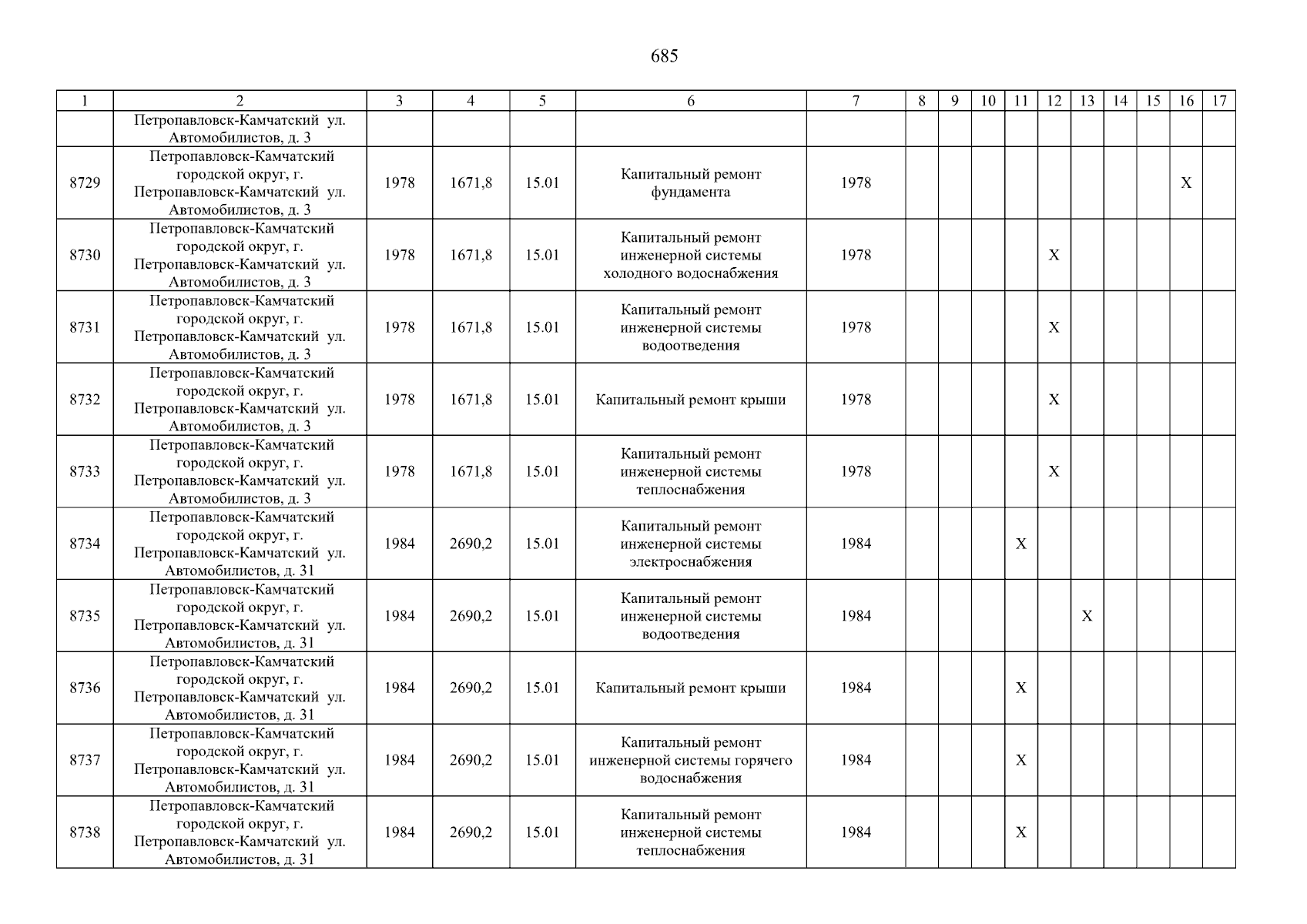 685

| 1 | 2 | 3 | 4 | 5 | 6 | 7 | 8 | 9 | 10 | 11 | 12 | 13 | 14 | 15 | 16 | 17 |
|---|---|---|---|---|---|---|---|---|---|---|---|---|---|---|---|---|
| | Петропавловск-Камчатский ул. Автомобилистов, д. 3 | | | | | | | | | | | | | | | |
| 8729 | Петропавловск-Камчатский городской округ, г. Петропавловск-Камчатский ул. Автомобилистов, д. 3 | 1978 | 1671,8 | 15.01 | Капитальный ремонт фундамента | 1978 | | | | | | | | | X | |
| 8730 | Петропавловск-Камчатский городской округ, г. Петропавловск-Камчатский ул. Автомобилистов, д. 3 | 1978 | 1671,8 | 15.01 | Капитальный ремонт инженерной системы холодного водоснабжения | 1978 | | | | | X | | | | | |
| 8731 | Петропавловск-Камчатский городской округ, г. Петропавловск-Камчатский ул. Автомобилистов, д. 3 | 1978 | 1671,8 | 15.01 | Капитальный ремонт инженерной системы водоотведения | 1978 | | | | | X | | | | | |
| 8732 | Петропавловск-Камчатский городской округ, г. Петропавловск-Камчатский ул. Автомобилистов, д. 3 | 1978 | 1671,8 | 15.01 | Капитальный ремонт крыши | 1978 | | | | | X | | | | | |
| 8733 | Петропавловск-Камчатский городской округ, г. Петропавловск-Камчатский ул. Автомобилистов, д. 3 | 1978 | 1671,8 | 15.01 | Капитальный ремонт инженерной системы теплоснабжения | 1978 | | | | | X | | | | | |
| 8734 | Петропавловск-Камчатский городской округ, г. Петропавловск-Камчатский ул. Автомобилистов, д. 31 | 1984 | 2690,2 | 15.01 | Капитальный ремонт инженерной системы электроснабжения | 1984 | | | | X | | | | | | |
| 8735 | Петропавловск-Камчатский городской округ, г. Петропавловск-Камчатский ул. Автомобилистов, д. 31 | 1984 | 2690,2 | 15.01 | Капитальный ремонт инженерной системы водоотведения | 1984 | | | | | | X | | | | |
| 8736 | Петропавловск-Камчатский городской округ, г. Петропавловск-Камчатский ул. Автомобилистов, д. 31 | 1984 | 2690,2 | 15.01 | Капитальный ремонт крыши | 1984 | | | | X | | | | | | |
| 8737 | Петропавловск-Камчатский городской округ, г. Петропавловск-Камчатский ул. Автомобилистов, д. 31 | 1984 | 2690,2 | 15.01 | Капитальный ремонт инженерной системы горячего водоснабжения | 1984 | | | | X | | | | | | |
| 8738 | Петропавловск-Камчатский городской округ, г. Петропавловск-Камчатский ул. Автомобилистов, д. 31 | 1984 | 2690,2 | 15.01 | Капитальный ремонт инженерной системы теплоснабжения | 1984 | | | | X | | | | | | |